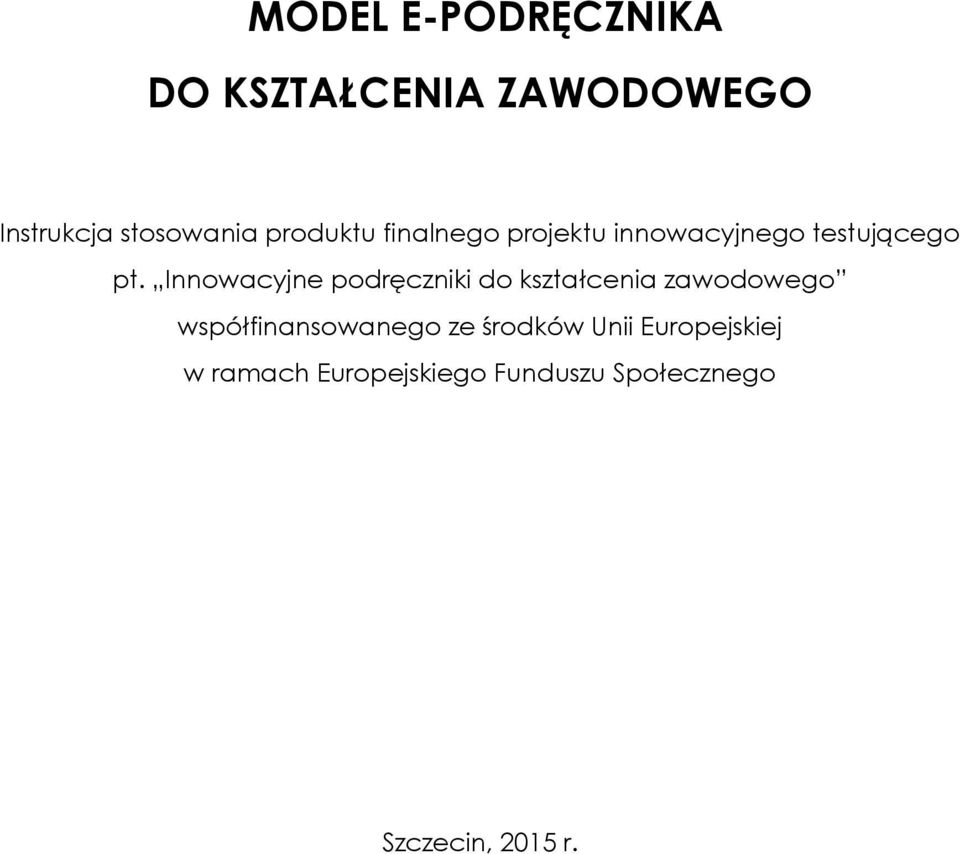 MODEL E-PODRĘCZNIKA

DO KSZTAŁCENIA ZAWODOWEGO

Instrukcja stosowania produktu finalnego projektu innowacyjnego testującego pt. „Innowacyjne podręczniki do kształcenia zawodowego” współfinansowanego ze środków Unii Europejskiej w ramach Europejskiego Funduszu Społecznego

Szczecin, 2015 r.